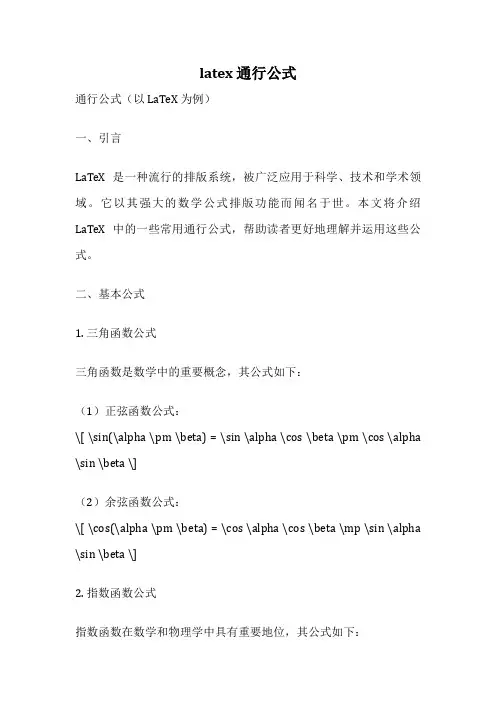 latex 通行公式

通行公式（以 LaTeX 为例）

一、引言

LaTeX 是一种流行的排版系统，被广泛应用于科学、技术和学术领域。它以其强大的数学公式排版功能而闻名于世。本文将介绍 LaTeX 中的一些常用通行公式，帮助读者更好地理解并运用这些公式。

二、基本公式

1. 三角函数公式

三角函数是数学中的重要概念，其公式如下：

（1）正弦函数公式：
\[ \sin(\alpha \pm \beta) = \sin \alpha \cos \beta \pm \cos \alpha \sin \beta \]

（2）余弦函数公式：
\[ \cos(\alpha \pm \beta) = \cos \alpha \cos \beta \mp \sin \alpha \sin \beta \]

2. 指数函数公式

指数函数在数学和物理学中具有重要地位，其公式如下：